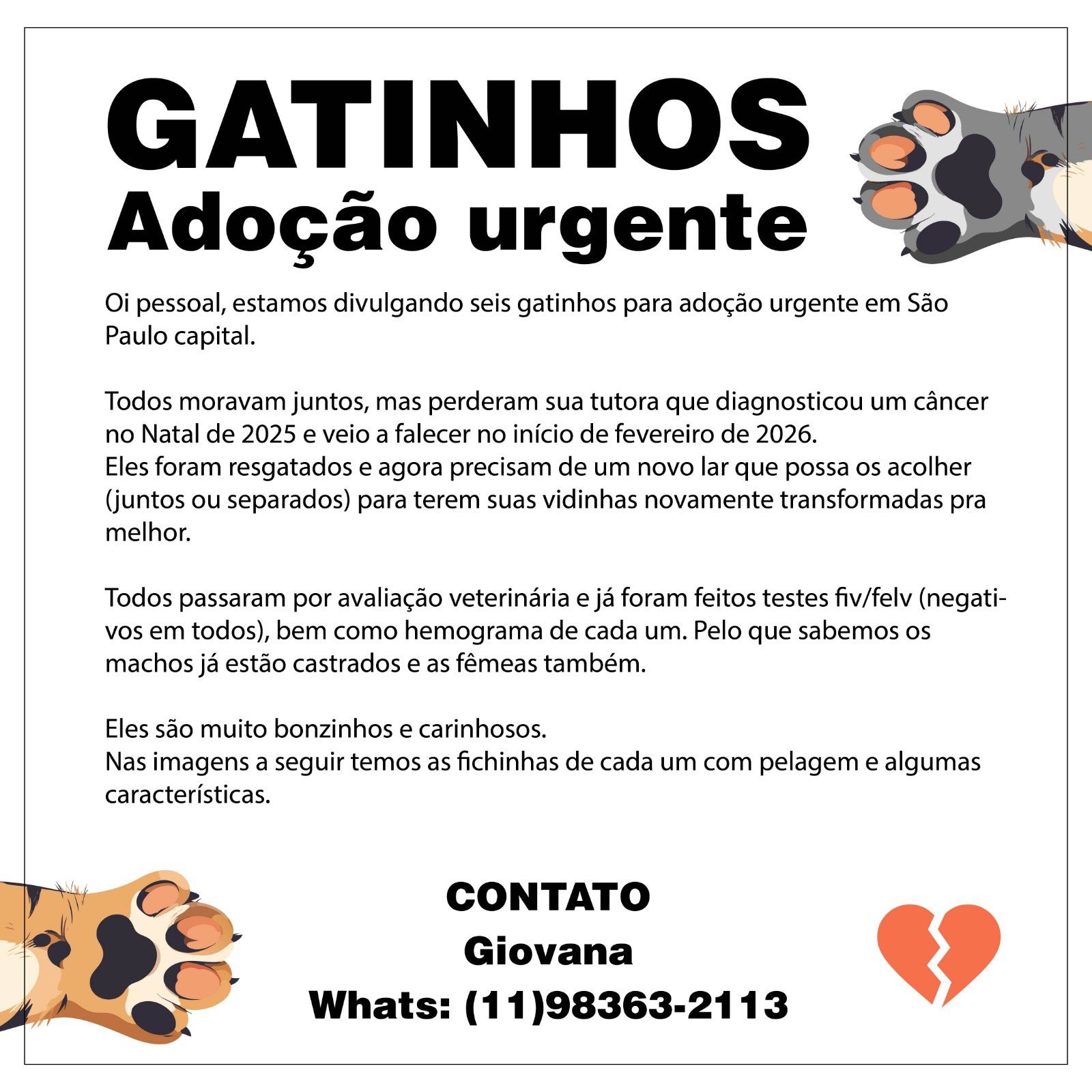 GATINHOS
Adoção urgente

Oi pessoal, estamos divulgando seis gatinhos para adoção urgente em São Paulo capital.

Todos moravam juntos, mas perderam sua tutora que diagnosticou um câncer no Natal de 2025 e veio a falecer no início de fevereiro de 2026.
Eles foram resgatados e agora precisam de um novo lar que possa os acolher (juntos ou separados) para terem suas vidinhas novamente transformadas pra melhor.

Todos passaram por avaliação veterinária e já foram feitos testes fiv/felv (negativos em todos), bem como hemograma de cada um. Pelo que sabemos os machos já estão castrados e as fêmeas também.

Eles são muito bonzinhos e carinhosos.
Nas imagens a seguir temos as fichinhas de cada um com pelagem e algumas características.

CONTATO
Giovana
Whats: (11)98363-2113